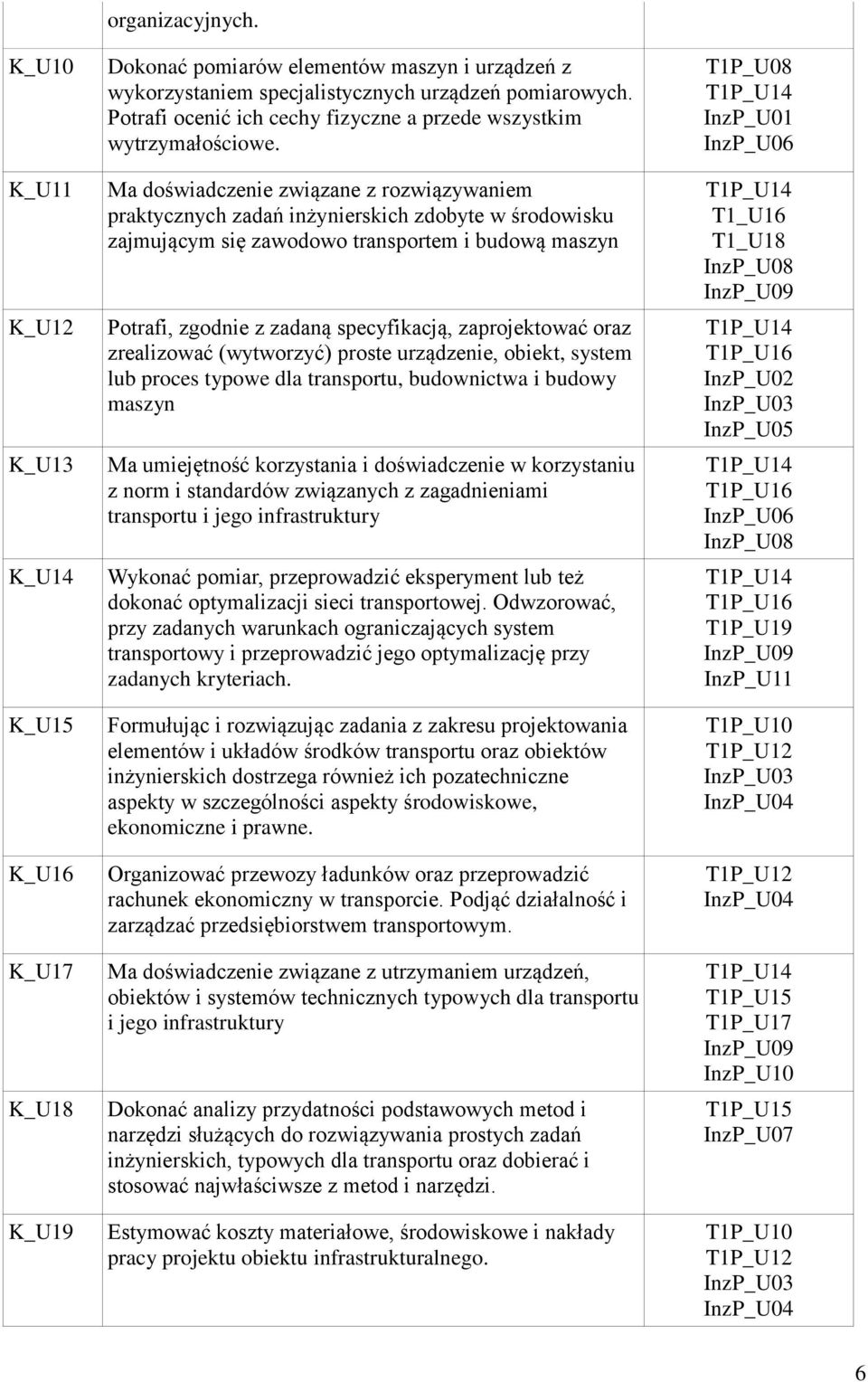 | | organizacyjnych. | |
|---|---|---|
| K_U10 | Dokonać pomiarów elementów maszyn i urządzeń z wykorzystaniem specjalistycznych urządzeń pomiarowych. Potrafi ocenić ich cechy fizyczne a przede wszystkim wytrzymałościowe. | T1P_U08 T1P_U14 InzP_U01 InzP_U06 |
| K_U11 | Ma doświadczenie związane z rozwiązywaniem praktycznych zadań inżynierskich zdobyte w środowisku zajmującym się zawodowo transportem i budową maszyn | T1P_U14 T1_U16 T1_U18 InzP_U08 InzP_U09 |
| K_U12 | Potrafi, zgodnie z zadaną specyfikacją, zaprojektować oraz zrealizować (wytworzyć) proste urządzenie, obiekt, system lub proces typowe dla transportu, budownictwa i budowy maszyn | T1P_U14 T1P_U16 InzP_U02 InzP_U03 InzP_U05 |
| K_U13 | Ma umiejętność korzystania i doświadczenie w korzystaniu z norm i standardów związanych z zagadnieniami transportu i jego infrastruktury | T1P_U14 T1P_U16 InzP_U06 InzP_U08 |
| K_U14 | Wykonać pomiar, przeprowadzić eksperyment lub też dokonać optymalizacji sieci transportowej. Odwzorować, przy zadanych warunkach ograniczających system transportowy i przeprowadzić jego optymalizację przy zadanych kryteriach. | T1P_U14 T1P_U16 T1P_U19 InzP_U09 InzP_U11 |
| K_U15 | Formułując i rozwiązując zadania z zakresu projektowania elementów i układów środków transportu oraz obiektów inżynierskich dostrzega również ich pozatechniczne aspekty w szczególności aspekty środowiskowe, ekonomiczne i prawne. | T1P_U10 T1P_U12 InzP_U03 InzP_U04 |
| K_U16 | Organizować przewozy ładunków oraz przeprowadzić rachunek ekonomiczny w transporcie. Podjąć działalność i zarządzać przedsiębiorstwem transportowym. | T1P_U12 InzP_U04 |
| K_U17 | Ma doświadczenie związane z utrzymaniem urządzeń, obiektów i systemów technicznych typowych dla transportu i jego infrastruktury | T1P_U14 T1P_U15 T1P_U17 InzP_U09 InzP_U10 |
| K_U18 | Dokonać analizy przydatności podstawowych metod i narzędzi służących do rozwiązywania prostych zadań inżynierskich, typowych dla transportu oraz dobierać i stosować najwłaściwsze z metod i narzędzi. | T1P_U15 InzP_U07 |
| K_U19 | Estymować koszty materiałowe, środowiskowe i nakłady pracy projektu obiektu infrastrukturalnego. | T1P_U10 T1P_U12 InzP_U03 InzP_U04 |

6